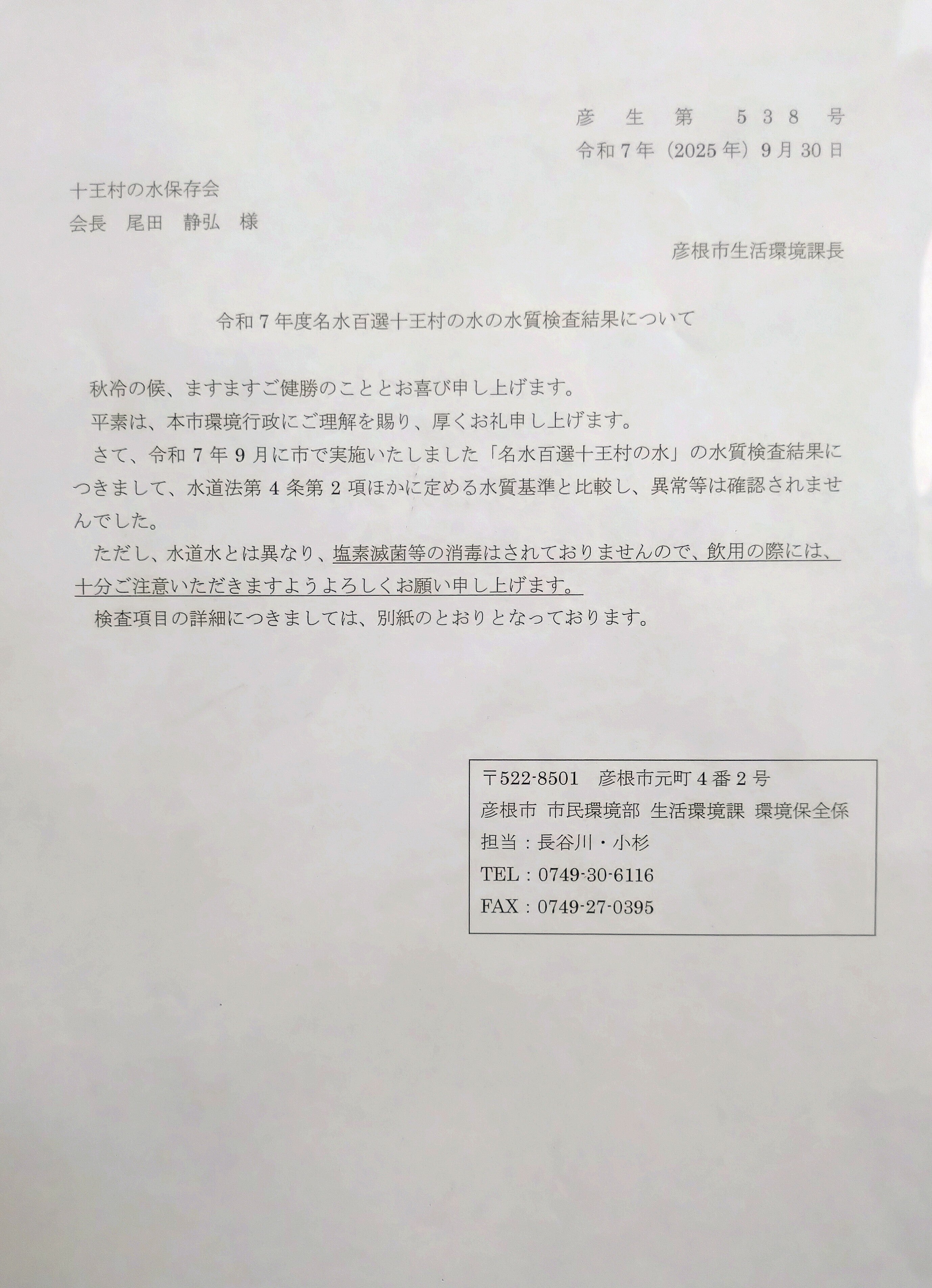 彦　生　第　５３８　号
令和７年（2025年）９月30日

十王村の水保存会
会長　尾田　静弘　様

彦根市生活環境課長

令和７年度名水百選十王村の水の水質検査結果について

秋冷の候、ますますご健勝のこととお喜び申し上げます。

平素は、本市環境行政にご理解を賜り、厚くお礼申し上げます。

さて、令和７年９月に市で実施いたしました「名水百選十王村の水」の水質検査結果につきまして、水道法第４条第２項ほかに定める水質基準と比較し、異常等は確認されませんでした。

ただし、水道水とは異なり、塩素滅菌等の消毒はされておりませんので、飲用の際には、十分ご注意いただきますようよろしくお願い申し上げます。

検査項目の詳細につきましては、別紙のとおりとなっております。

〒522-8501　彦根市元町４番２号
彦根市 市民環境部 生活環境課 環境保全係
担当：長谷川・小杉
TEL：0749-30-6116
FAX：0749-27-0395